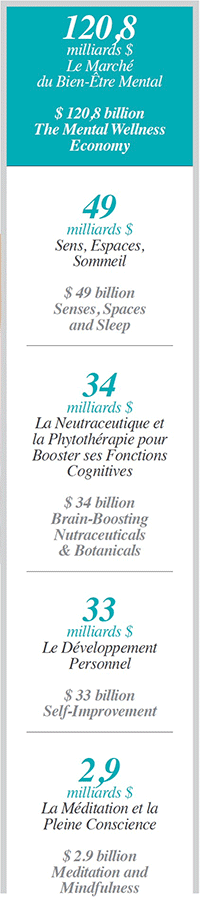 120,8
milliards $
Le Marché du Bien-Être Mental

$ 120,8 billion
The Mental Wellness Economy

49
milliards $
Sens, Espaces, Sommeil

$ 49 billion
Senses, Spaces and Sleep

34
milliards $
La Neutraceutique et la Phytothérapie pour Booster ses Fonctions Cognitives

$ 34 billion
Brain-Boosting Nutraceuticals & Botanicals

33
milliards $
Le Développement Personnel

$ 33 billion
Self-Improvement

2,9
milliards $
La Méditation et la Pleine Conscience

$ 2.9 billion
Meditation and Mindfulness